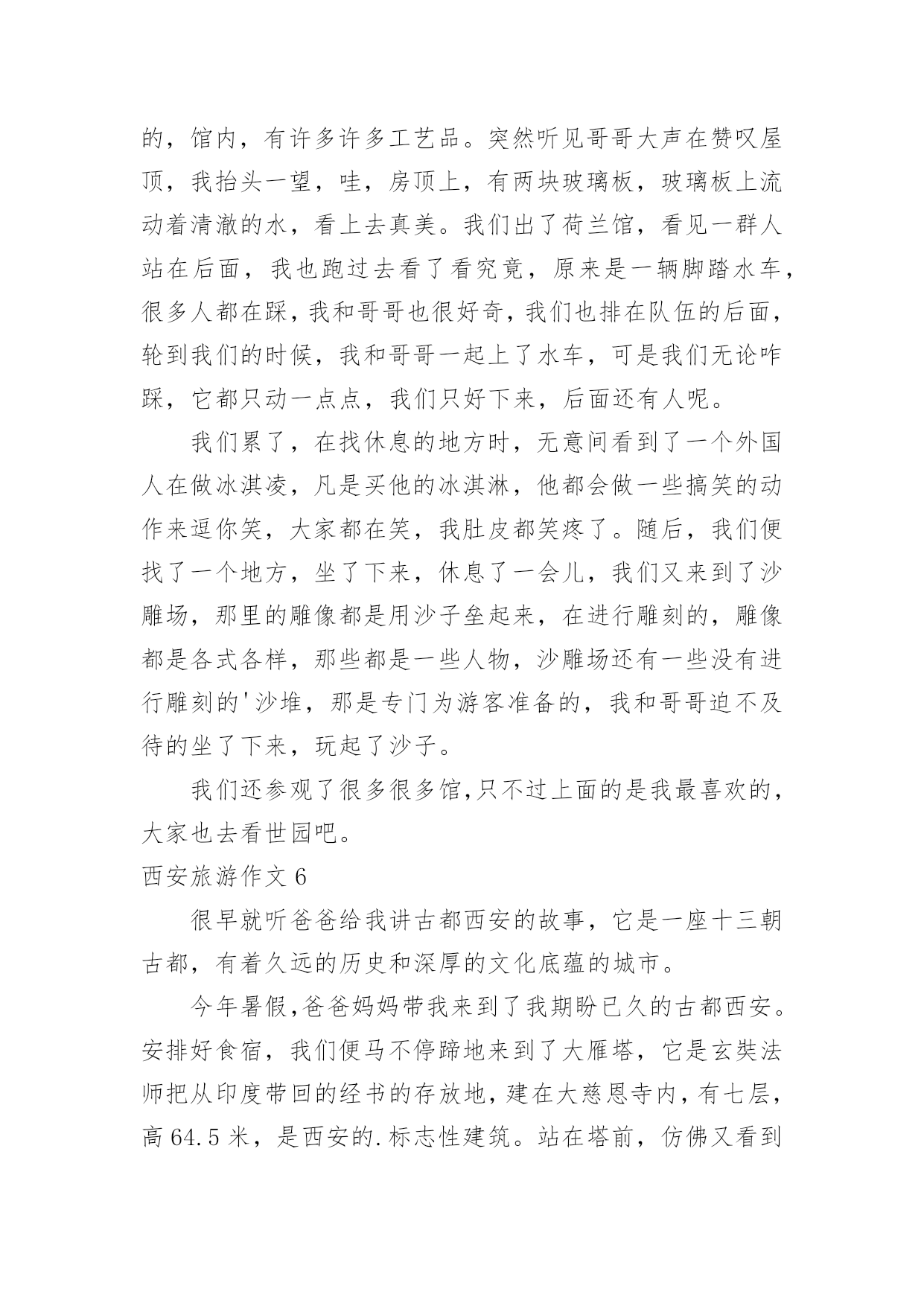 的，馆内，有许多许多工艺品。突然听见哥哥大声在赞叹屋顶，我抬头一望，哇，房顶上，有两块玻璃板，玻璃板上流动着清澈的水，看上去真美。我们出了荷兰馆，看见一群人站在后面，我也跑过去看了看究竟，原来是一辆脚踏水车，很多人都在踩，我和哥哥也很好奇，我们也排在队伍的后面，轮到我们的时候，我和哥哥一起上了水车，可是我们无论咋踩，它都只动一点点，我们只好下来，后面还有人呢。

我们累了，在找休息的地方时，无意间看到了一个外国人在做冰淇凌，凡是买他的冰淇淋，他都会做一些搞笑的动作来逗你笑，大家都在笑，我肚皮都笑疼了。随后，我们便找了一个地方，坐了下来，休息了一会儿，我们又来到了沙雕场，那里的雕像都是用沙子垒起来，在进行雕刻的，雕像都是各式各样，那些都是一些人物，沙雕场还有一些没有进行雕刻的'沙堆，那是专门为游客准备的，我和哥哥迫不及待的坐了下来，玩起了沙子。

我们还参观了很多很多馆，只不过上面的是我最喜欢的，大家也去看世园吧。

西安旅游作文 6

很早就听爸爸给我讲古都西安的故事，它是一座十三朝古都，有着久远的历史和深厚的文化底蕴的城市。

今年暑假，爸爸妈妈带我来到了我期盼已久的古都西安。安排好食宿，我们便马不停蹄地来到了大雁塔，它是玄奘法师把从印度带回的经书的存放地，建在大慈恩寺内，有七层，高 64.5 米，是西安的.标志性建筑。站在塔前，仿佛又看到